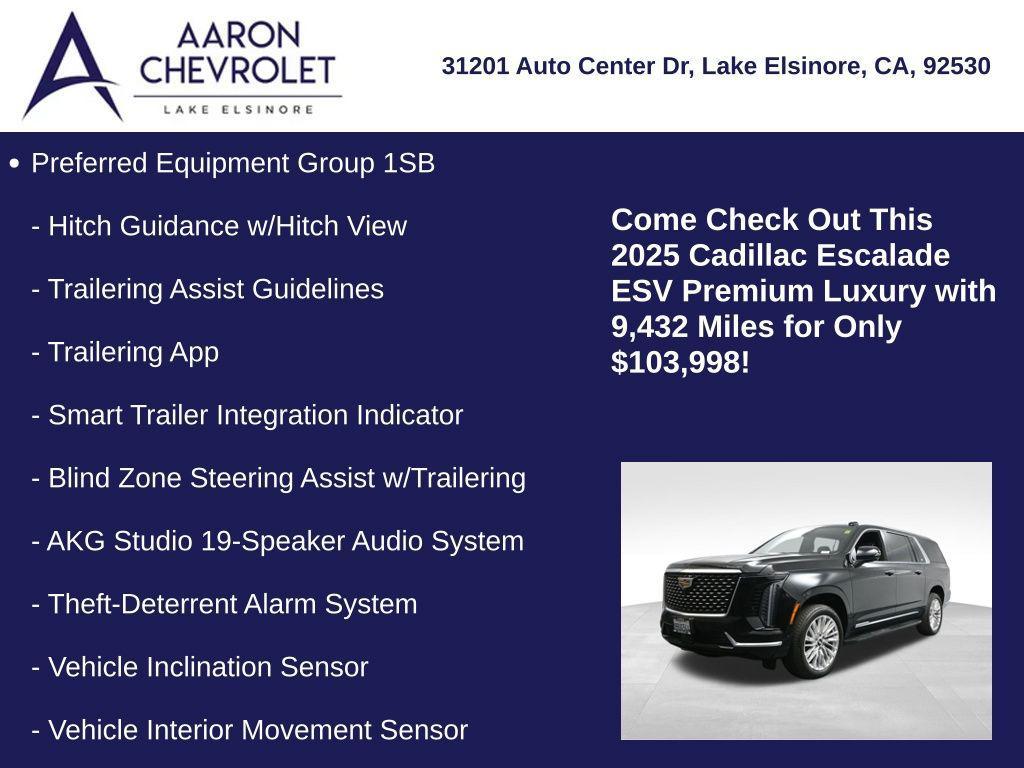 AARON CHEVROLET
LAKE ELSINORE

31201 Auto Center Dr, Lake Elsinore, CA, 92530

• Preferred Equipment Group 1SB

- Hitch Guidance w/Hitch View

- Trailering Assist Guidelines

- Trailering App

- Smart Trailer Integration Indicator

- Blind Zone Steering Assist w/Trailering

- AKG Studio 19-Speaker Audio System

- Theft-Deterrent Alarm System

- Vehicle Inclination Sensor

- Vehicle Interior Movement Sensor

Come Check Out This 2025 Cadillac Escalade ESV Premium Luxury with 9,432 Miles for Only $103,998!